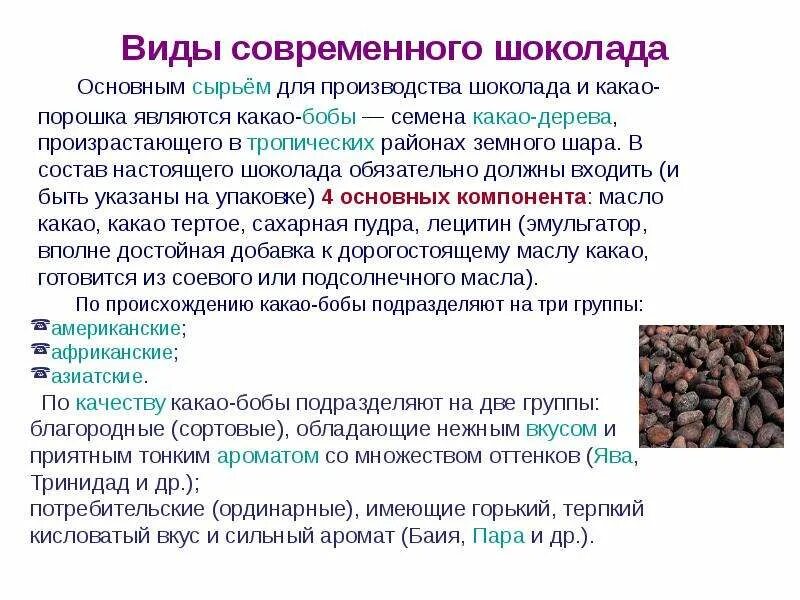 Виды современного шоколада

Основным сырьём для производства шоколада и какао-порошка являются какао-бобы — семена какао-дерева, произрастающего в тропических районах земного шара. В состав настоящего шоколада обязательно должны входить (и быть указаны на упаковке) 4 основных компонента: масло какао, какао тертое, сахарная пудра, лецитин (эмульгатор, вполне достойная добавка к дорогостоящему маслу какао, готовится из соевого или подсолнечного масла).

По происхождению какао-бобы подразделяют на три группы:
☎американские;
☎африканские;
☎азиатские.

По качеству какао-бобы подразделяют на две группы: благородные (сортовые), обладающие нежным вкусом и приятным тонким ароматом со множеством оттенков (Ява, Тринидад и др.);
потребительские (ординарные), имеющие горький, терпкий кисловатый вкус и сильный аромат (Баия, Пара и др.).